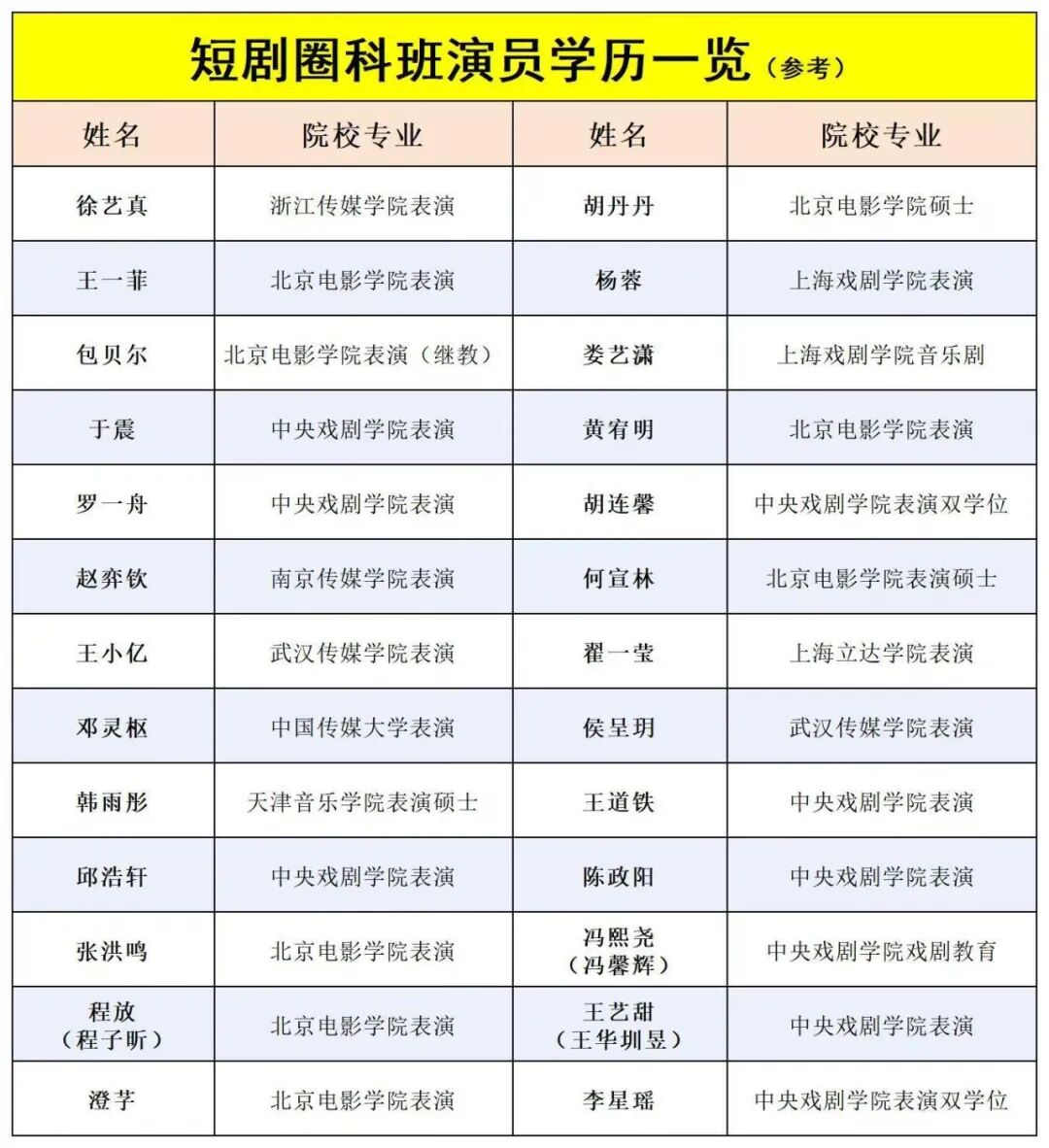 短剧圈科班演员学历一览（参考）

| 姓名 | 院校专业 | 姓名 | 院校专业 |
|---|---|---|---|
| 徐艺真 | 浙江传媒学院表演 | 胡丹丹 | 北京电影学院硕士 |
| 王一菲 | 北京电影学院表演 | 杨蓉 | 上海戏剧学院表演 |
| 包贝尔 | 北京电影学院表演（继教） | 娄艺潇 | 上海戏剧学院音乐剧 |
| 于震 | 中央戏剧学院表演 | 黄宥明 | 北京电影学院表演 |
| 罗一舟 | 中央戏剧学院表演 | 胡连馨 | 中央戏剧学院表演双学位 |
| 赵弈钦 | 南京传媒学院表演 | 何宣林 | 北京电影学院表演硕士 |
| 王小亿 | 武汉传媒学院表演 | 翟一莹 | 上海立达学院表演 |
| 邓灵枢 | 中国传媒大学表演 | 侯呈玥 | 武汉传媒学院表演 |
| 韩雨彤 | 天津音乐学院表演硕士 | 王道铁 | 中央戏剧学院表演 |
| 邱浩轩 | 中央戏剧学院表演 | 陈政阳 | 中央戏剧学院表演 |
| 张洪鸣 | 北京电影学院表演 | 冯熙尧（冯馨辉） | 中央戏剧学院戏剧教育 |
| 程放（程子昕） | 北京电影学院表演 | 王艺甜（王华圳昱） | 中央戏剧学院表演 |
| 澄芓 | 北京电影学院表演 | 李星瑶 | 中央戏剧学院表演双学位 |